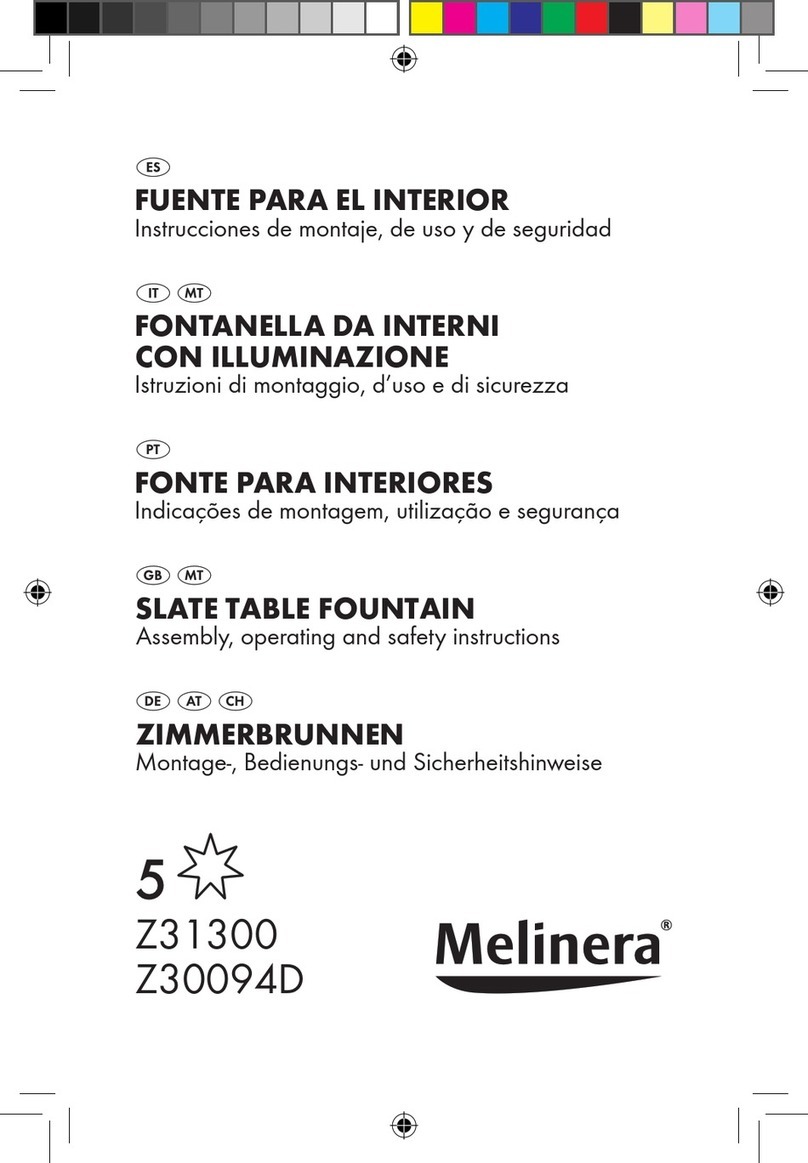 ES
FUENTE PARA EL INTERIOR
Instrucciones de montaje, de uso y de seguridad

IT MT
FONTANELLA DA INTERNI CON ILLUMINAZIONE
Istruzioni di montaggio, d'uso e di sicurezza

PT
FONTE PARA INTERIORES
Indicações de montagem, utilização e segurança

GB MT
SLATE TABLE FOUNTAIN
Assembly, operating and safety instructions

DE AT CH
ZIMMERBRUNNEN
Montage-, Bedienungs- und Sicherheitshinweise

5
Z31300
Z30094D

Melinera®